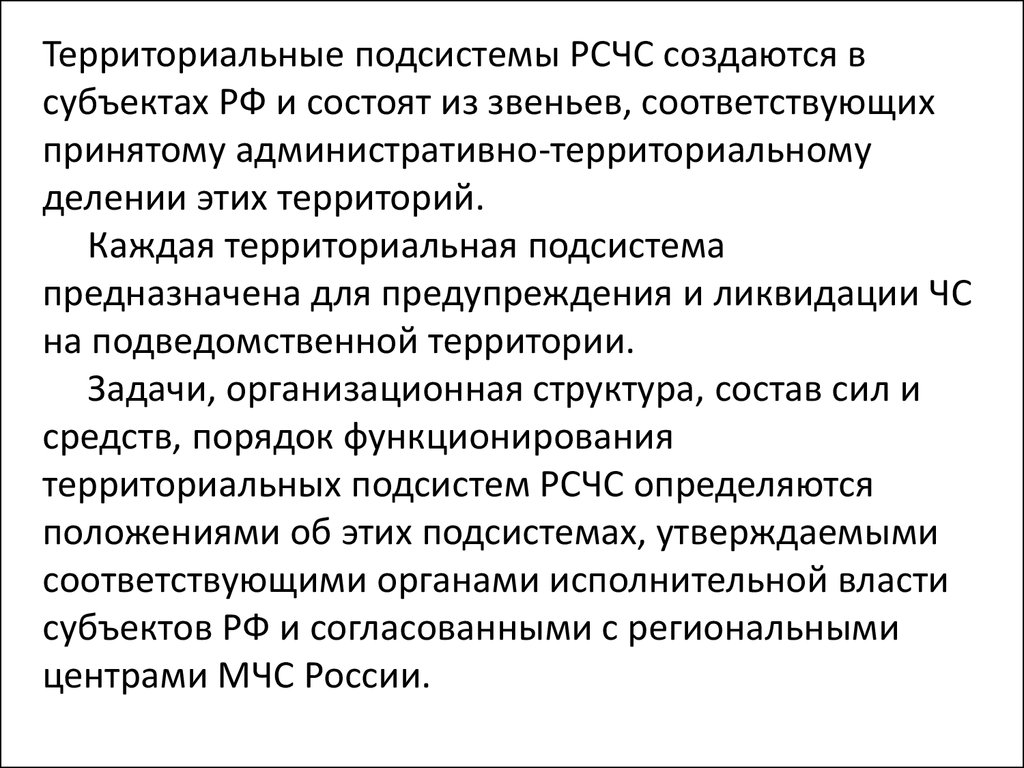 Территориальные подсистемы РСЧС создаются в субъектах РФ и состоят из звеньев, соответствующих принятому административно-территориальному делении этих территорий.

Каждая территориальная подсистема предназначена для предупреждения и ликвидации ЧС на подведомственной территории.

Задачи, организационная структура, состав сил и средств, порядок функционирования территориальных подсистем РСЧС определяются положениями об этих подсистемах, утверждаемыми соответствующими органами исполнительной власти субъектов РФ и согласованными с региональными центрами МЧС России.